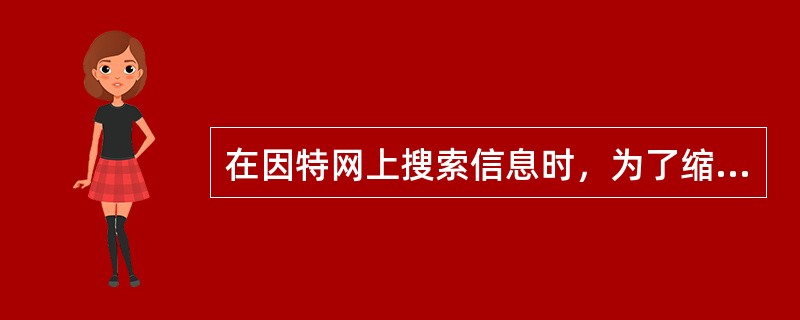 在因特网上搜索信息时，为了缩...